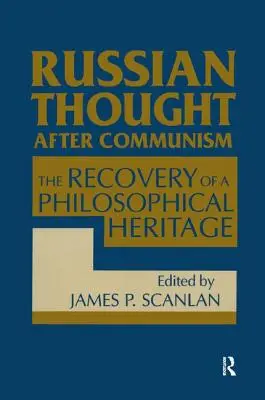 RUSSIAN THOUGHT AFTER COMMUNISM

THE RECOVERY OF A PHILOSOPHICAL HERITAGE

Edited by
JAMES P. SCANLAN

R